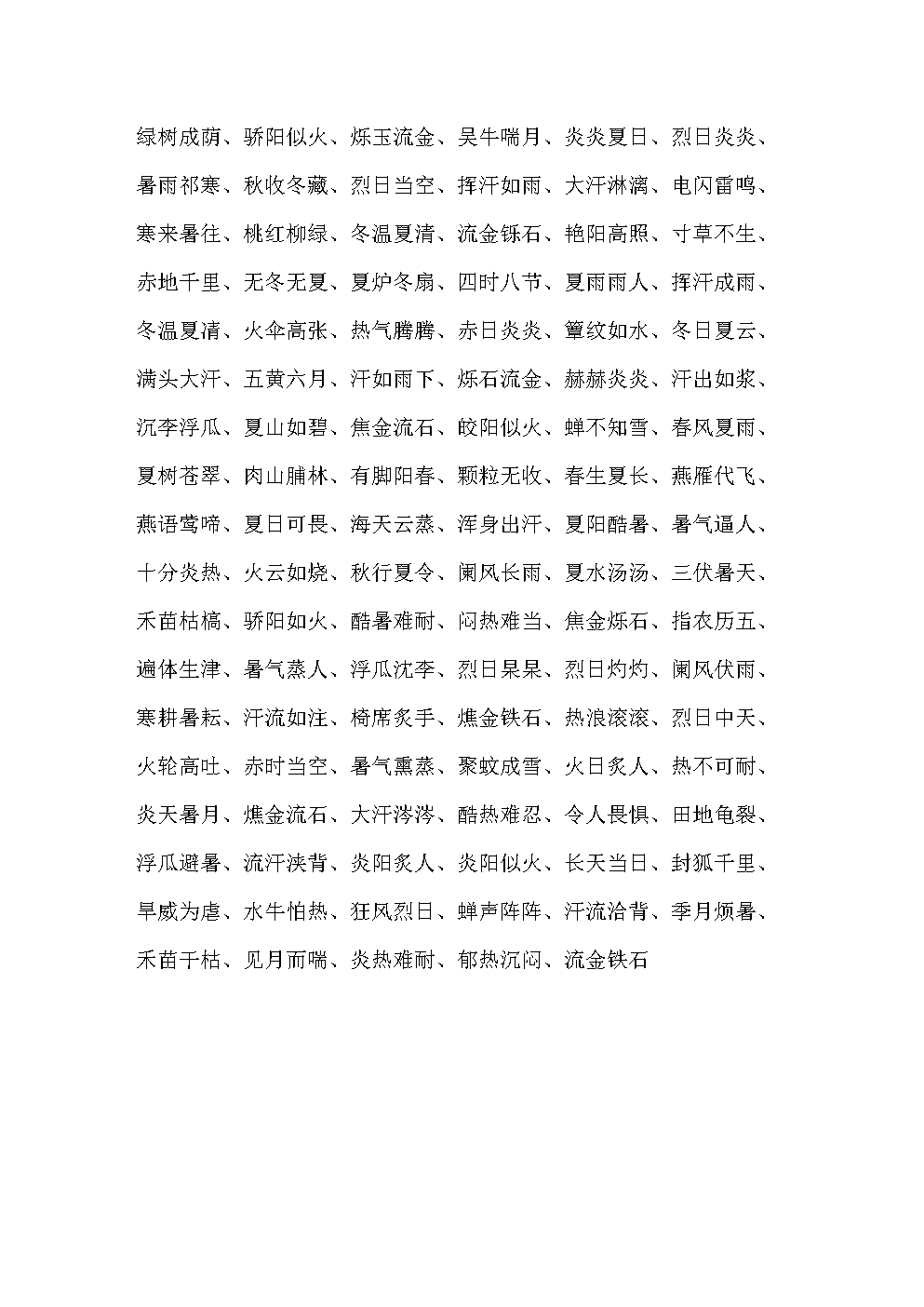 绿树成荫、骄阳似火、烁玉流金、吴牛喘月、炎炎夏日、烈日炎炎、暑雨祁寒、秋收冬藏、烈日当空、挥汗如雨、大汗淋漓、电闪雷鸣、寒来暑往、桃红柳绿、冬温夏清、流金铄石、艳阳高照、寸草不生、赤地千里、无冬无夏、夏炉冬扇、四时八节、夏雨雨人、挥汗成雨、冬温夏清、火伞高张、热气腾腾、赤日炎炎、簟纹如水、冬日夏云、满头大汗、五黄六月、汗如雨下、烁石流金、赫赫炎炎、汗出如浆、沉李浮瓜、夏山如碧、焦金流石、皎阳似火、蝉不知雪、春风夏雨、夏树苍翠、肉山脯林、有脚阳春、颗粒无收、春生夏长、燕雁代飞、燕语莺啼、夏日可畏、海天云蒸、浑身出汗、夏阳酷暑、暑气逼人、十分炎热、火云如烧、秋行夏令、阑风长雨、夏水汤汤、三伏暑天、禾苗枯槁、骄阳如火、酷暑难耐、闷热难当、焦金烁石、指农历五、遍体生津、暑气蒸人、浮瓜沈李、烈日杲杲、烈日灼灼、阑风伏雨、寒耕暑耘、汗流如注、椅席炙手、燋金铁石、热浪滚滚、烈日中天、火轮高吐、赤时当空、暑气熏蒸、聚蚊成雪、火日炙人、热不可耐、炎天暑月、燋金流石、大汗涔涔、酷热难忍、令人畏惧、田地龟裂、浮瓜避暑、流汗浃背、炎阳炙人、炎阳似火、长天当日、封狐千里、旱威为虐、水牛怕热、狂风烈日、蝉声阵阵、汗流洽背、季月烦暑、禾苗干枯、见月而喘、炎热难耐、郁热沉闷、流金铁石